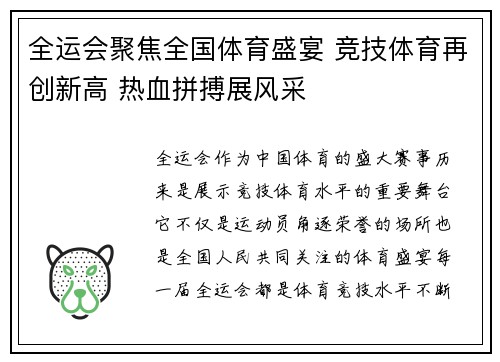 全运会聚焦全国体育盛宴 竞技体育再创新高 热血拼搏展风采

全运会作为中国体育的盛大赛事历来是展示竞技体育水平的重要舞台它不仅是运动员角逐荣誉的场所也是全国人民共同关注的体育盛宴每一届全运会都是体育竞技水平不断